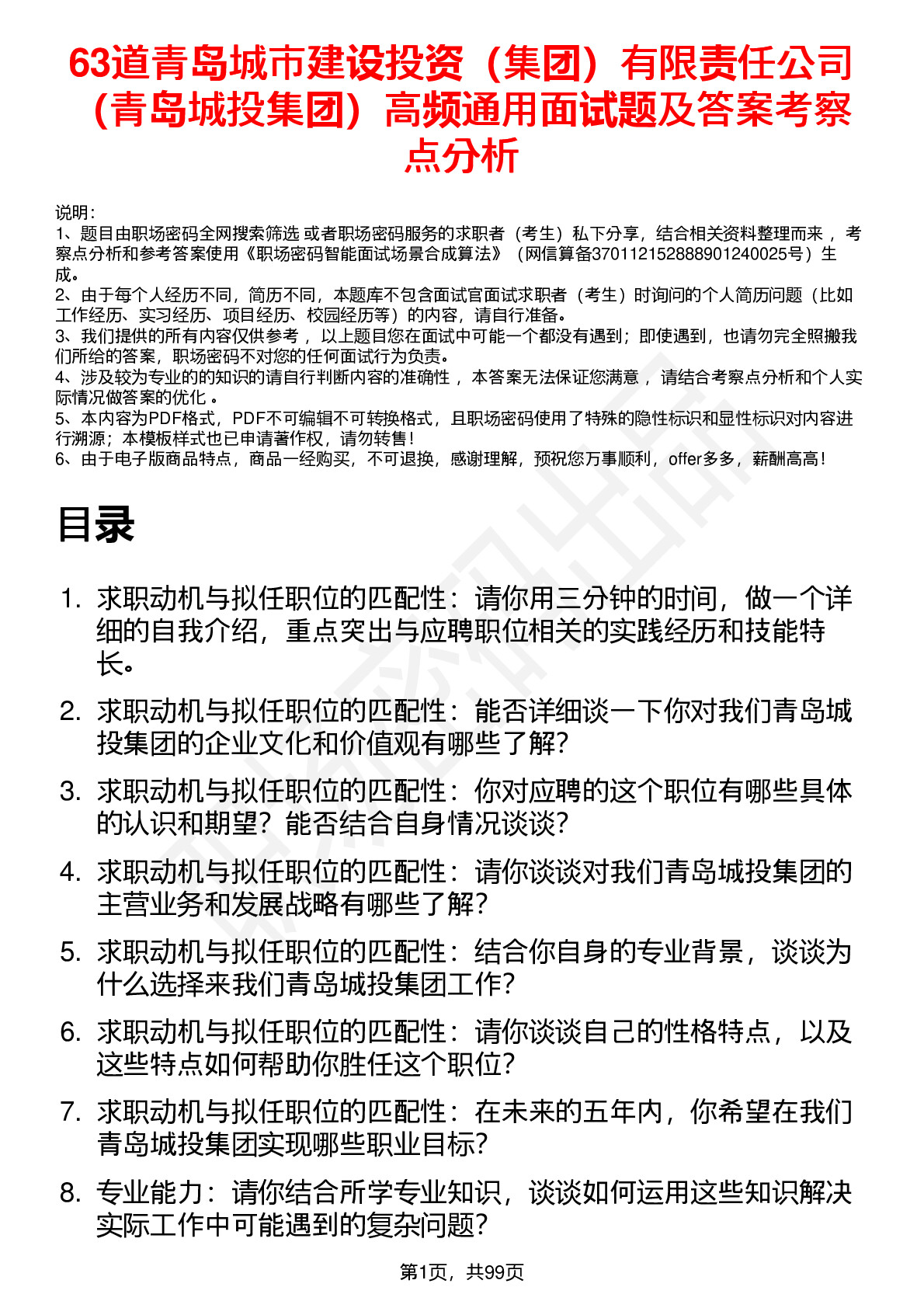 63道青岛城市建设投资（集团）有限责任公司（青岛城投集团）高频通用面试题及答案考察点分析

说明：
1、题目由职场密码全网搜索筛选 或者职场密码服务的求职者（考生）私下分享，结合相关资料整理而来 ，考察点分析和参考答案使用《职场密码智能面试场景合成算法》（网信算备370112152888901240025号）生成。
2、由于每个人经历不同，简历不同，本题库不包含面试官面试求职者（考生）时询问的个人简历问题（比如工作经历、实习经历、项目经历、校园经历等）的内容，请自行准备。
3、我们提供的所有内容仅供参考 ，以上题目您在面试中可能一个都没有遇到；即使遇到，也请勿完全照搬我们所给的答案，职场密码不对您的任何面试行为负责。
4、涉及较为专业的的知识的请自行判断内容的准确性 ，本答案无法保证您满意 ，请结合考察点分析和个人实际情况做答案的优化 。
5、本内容为PDF格式，PDF不可编辑不可转换格式，且职场密码使用了特殊的隐性标识和显性标识对内容进行溯源；本模板样式也已申请著作权，请勿转售！
6、由于电子版商品特点，商品一经购买，不可退换，感谢理解，预祝您万事顺利，offer多多，薪酬高高！

目录

1. 求职动机与拟任职位的匹配性：请你用三分钟的时间，做一个详细的自我介绍，重点突出与应聘职位相关的实践经历和技能特长。
2. 求职动机与拟任职位的匹配性：能否详细谈一下你对我们青岛城投集团的企业文化和价值观有哪些了解？
3. 求职动机与拟任职位的匹配性：你对应聘的这个职位有哪些具体的认识和期望？能否结合自身情况谈谈？
4. 求职动机与拟任职位的匹配性：请你谈谈对我们青岛城投集团的主营业务和发展战略有哪些了解？
5. 求职动机与拟任职位的匹配性：结合你自身的专业背景，谈谈为什么选择来我们青岛城投集团工作？
6. 求职动机与拟任职位的匹配性：请你谈谈自己的性格特点，以及这些特点如何帮助你胜任这个职位？
7. 求职动机与拟任职位的匹配性：在未来的五年内，你希望在我们青岛城投集团实现哪些职业目标？
8. 专业能力：请你结合所学专业知识，谈谈如何运用这些知识解决实际工作中可能遇到的复杂问题？

第1页，共99页